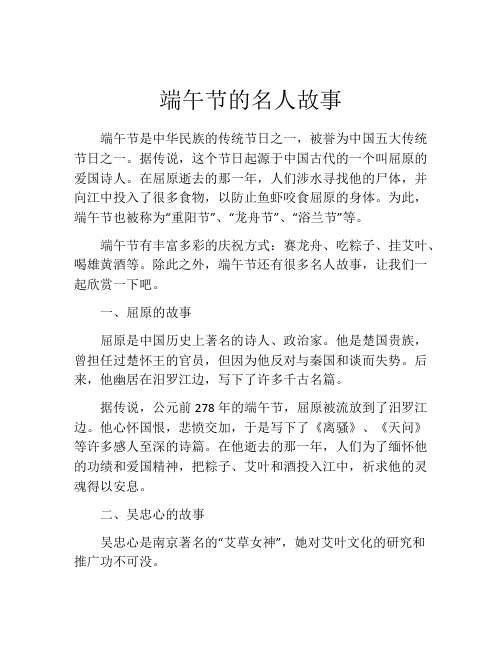 端午节的名人故事

端午节是中华民族的传统节日之一，被誉为中国五大传统节日之一。据传说，这个节日起源于中国古代的一个叫屈原的爱国诗人。在屈原逝去的那一年，人们涉水寻找他的尸体，并向江中投入了很多食物，以防止鱼虾咬食屈原的身体。为此，端午节也被称为“重阳节”、“龙舟节”、“浴兰节”等。

端午节有丰富多彩的庆祝方式：赛龙舟、吃粽子、挂艾叶、喝雄黄酒等。除此之外，端午节还有很多名人故事，让我们一起欣赏一下吧。

一、屈原的故事

屈原是中国历史上著名的诗人、政治家。他是楚国贵族，曾担任过楚怀王的官员，但因为他反对与秦国和谈而失势。后来，他幽居在汨罗江边，写下了许多千古名篇。

据传说，公元前 278 年的端午节，屈原被流放到了汨罗江边。他心怀国恨，悲愤交加，于是写下了《离骚》、《天问》等许多感人至深的诗篇。在他逝去的那一年，人们为了缅怀他的功绩和爱国精神，把粽子、艾叶和酒投入江中，祈求他的灵魂得以安息。

二、吴忠心的故事

吴忠心是南京著名的“艾草女神”，她对艾叶文化的研究和推广功不可没。